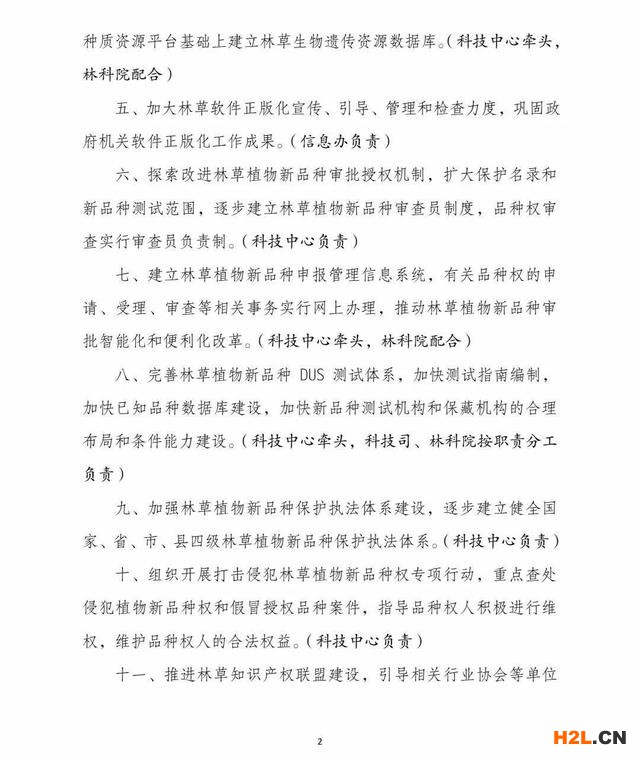 种质资源平台基础上建立林草生物遗传资源数据库。（科技中心牵头，林科院配合）

五、加大林草软件正版化宣传、引导、管理和检查力度，巩固政府机关软件正版化工作成果。（信息办负责）

六、探索改进林草植物新品种审批授权机制，扩大保护名录和新品种测试范围，逐步建立林草植物新品种审查员制度，品种权审查实行审查员负责制。（科技中心负责）

七、建立林草植物新品种申报管理信息系统，有关品种权的申请、受理、审查等相关事务实行网上办理，推动林草植物新品种审批智能化和便利化改革。（科技中心牵头，林科院配合）

八、完善林草植物新品种 DUS 测试体系，加快测试指南编制，加快已知品种数据库建设，加快新品种测试机构和保藏机构的合理布局和条件能力建设。（科技中心牵头，科技司、林科院按职责分工负责）

九、加强林草植物新品种保护执法体系建设，逐步建立健全国家、省、市、县四级林草植物新品种保护执法体系。（科技中心负责）

十、组织开展打击侵犯林草植物新品种权专项行动，重点查处侵犯植物新品种权和假冒授权品种案件，指导品种权人积极进行维权，维护品种权人的合法权益。（科技中心负责）

十一、推进林草知识产权联盟建设，引导相关行业协会等单位

2

H2L.CN